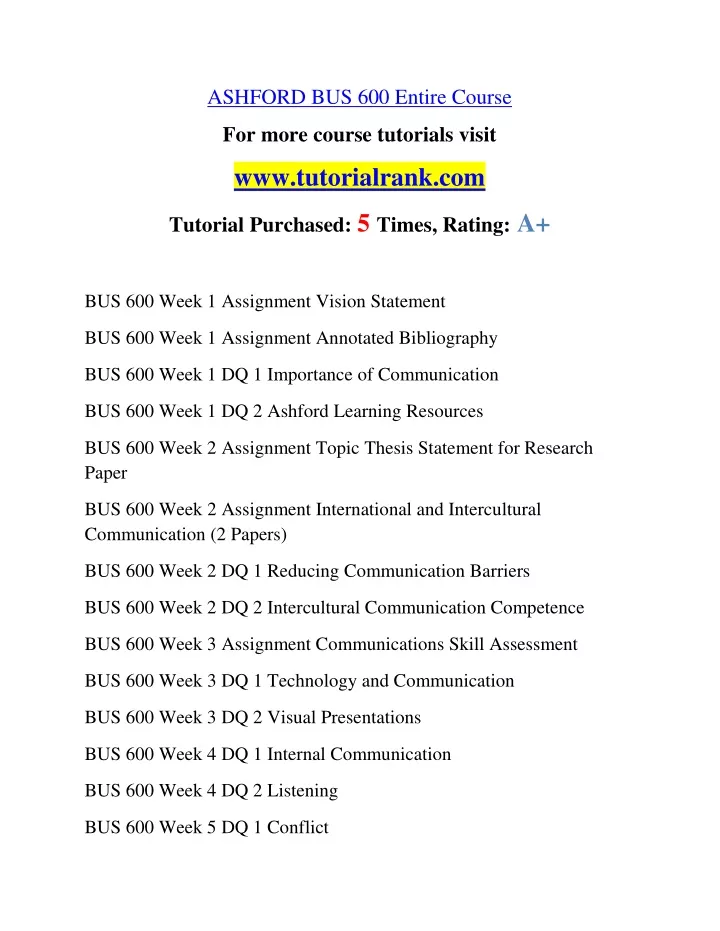 ASHFORD BUS 600 Entire Course

For more course tutorials visit

www.tutorialrank.com

Tutorial Purchased: 5 Times, Rating: A+

BUS 600 Week 1 Assignment Vision Statement

BUS 600 Week 1 Assignment Annotated Bibliography

BUS 600 Week 1 DQ 1 Importance of Communication

BUS 600 Week 1 DQ 2 Ashford Learning Resources

BUS 600 Week 2 Assignment Topic Thesis Statement for Research Paper

BUS 600 Week 2 Assignment International and Intercultural Communication (2 Papers)

BUS 600 Week 2 DQ 1 Reducing Communication Barriers

BUS 600 Week 2 DQ 2 Intercultural Communication Competence

BUS 600 Week 3 Assignment Communications Skill Assessment

BUS 600 Week 3 DQ 1 Technology and Communication

BUS 600 Week 3 DQ 2 Visual Presentations

BUS 600 Week 4 DQ 1 Internal Communication

BUS 600 Week 4 DQ 2 Listening

BUS 600 Week 5 DQ 1 Conflict